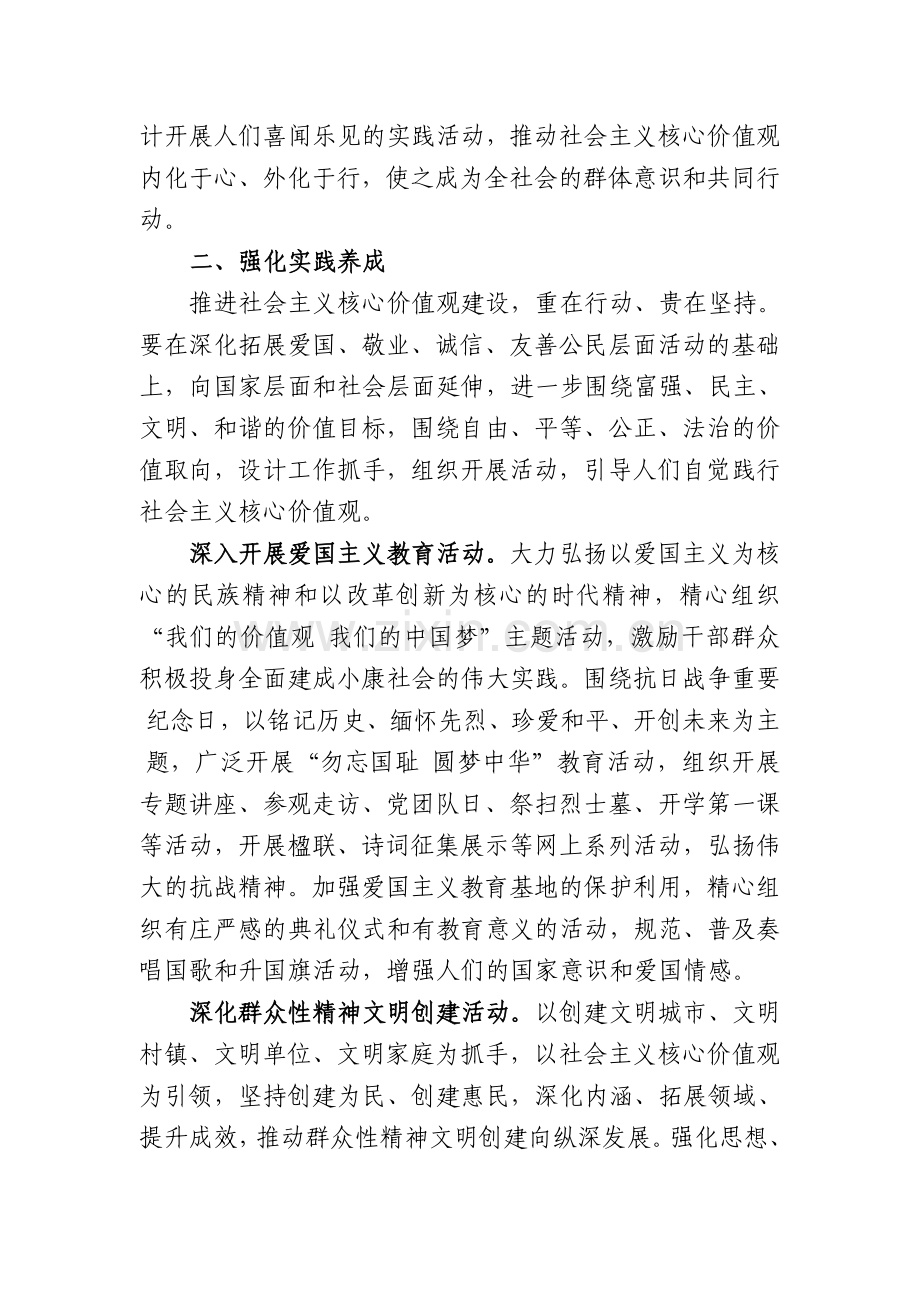 计开展人们喜闻乐见的实践活动，推动社会主义核心价值观内化于心、外化于行，使之成为全社会的群体意识和共同行动。

二、强化实践养成

推进社会主义核心价值观建设，重在行动、贵在坚持。要在深化拓展爱国、敬业、诚信、友善公民层面活动的基础上，向国家层面和社会层面延伸，进一步围绕富强、民主、文明、和谐的价值目标，围绕自由、平等、公正、法治的价值取向，设计工作抓手，组织开展活动，引导人们自觉践行社会主义核心价值观。

深入开展爱国主义教育活动。大力弘扬以爱国主义为核心的民族精神和以改革创新为核心的时代精神，精心组织“我们的价值观 我们的中国梦”主题活动，激励干部群众积极投身全面建成小康社会的伟大实践。围绕抗日战争重要纪念日，以铭记历史、缅怀先烈、珍爱和平、开创未来为主题，广泛开展“勿忘国耻 圆梦中华”教育活动，组织开展专题讲座、参观走访、党团队日、祭扫烈士墓、开学第一课等活动，开展楹联、诗词征集展示等网上系列活动，弘扬伟大的抗战精神。加强爱国主义教育基地的保护利用，精心组织有庄严感的典礼仪式和有教育意义的活动，规范、普及奏唱国歌和升国旗活动，增强人们的国家意识和爱国情感。

深化群众性精神文明创建活动。以创建文明城市、文明村镇、文明单位、文明家庭为抓手，以社会主义核心价值观为引领，坚持创建为民、创建惠民，深化内涵、拓展领域、提升成效，推动群众性精神文明创建向纵深发展。强化思想、